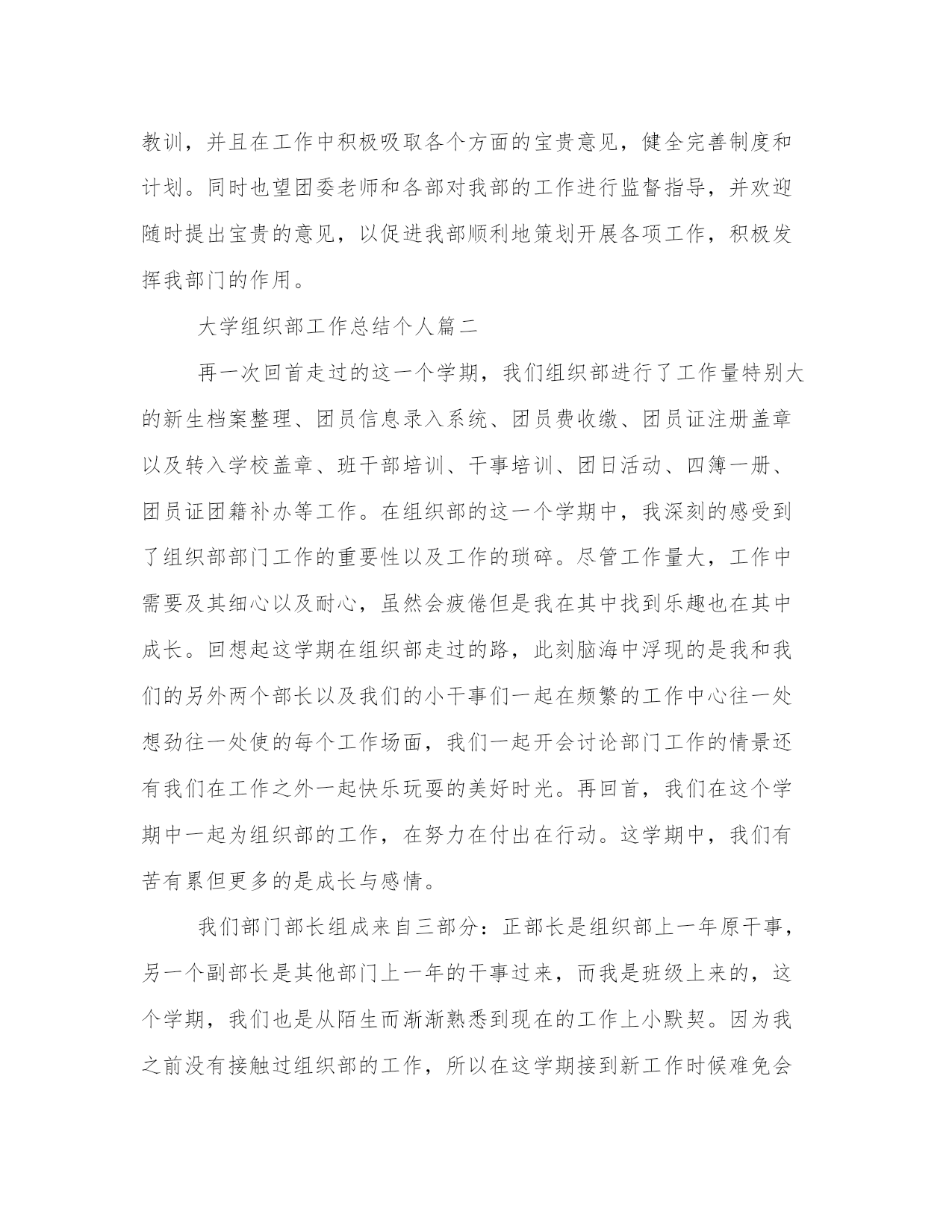 教训，并且在工作中积极吸取各个方面的宝贵意见，健全完善制度和计划。同时也望团委老师和各部对我部的工作进行监督指导，并欢迎随时提出宝贵的意见，以促进我部顺利地策划开展各项工作，积极发挥我部门的作用。

大学组织部工作总结个人篇二

再一次回首走过的这一个学期，我们组织部进行了工作量特别大的新生档案整理、团员信息录入系统、团员费收缴、团员证注册盖章以及转入学校盖章、班干部培训、干事培训、团日活动、四簿一册、团员证团籍补办等工作。在组织部的这一个学期中，我深刻的感受到了组织部部门工作的重要性以及工作的琐碎。尽管工作量大，工作中需要及其细心以及耐心，虽然会疲倦但是我在其中找到乐趣也在其中成长。回想起这学期在组织部走过的路，此刻脑海中浮现的是我和我们的另外两个部长以及我们的小干事们一起在频繁的工作中心往一处想劲往一处使的每个工作场面，我们一起开会讨论部门工作的情景还有我们在工作之外一起快乐玩耍的美好时光。再回首，我们在这个学期中一起为组织部的工作，在努力在付出在行动。这学期中，我们有苦有累但更多的是成长与感情。

我们部门部长组成来自三部分：正部长是组织部上一年原干事，另一个副部长是其他部门上一年的干事过来，而我是班级上来的，这个学期，我们也是从陌生而渐渐熟悉到现在的工作上小默契。因为我之前没有接触过组织部的工作，所以在这学期接到新工作时候难免会